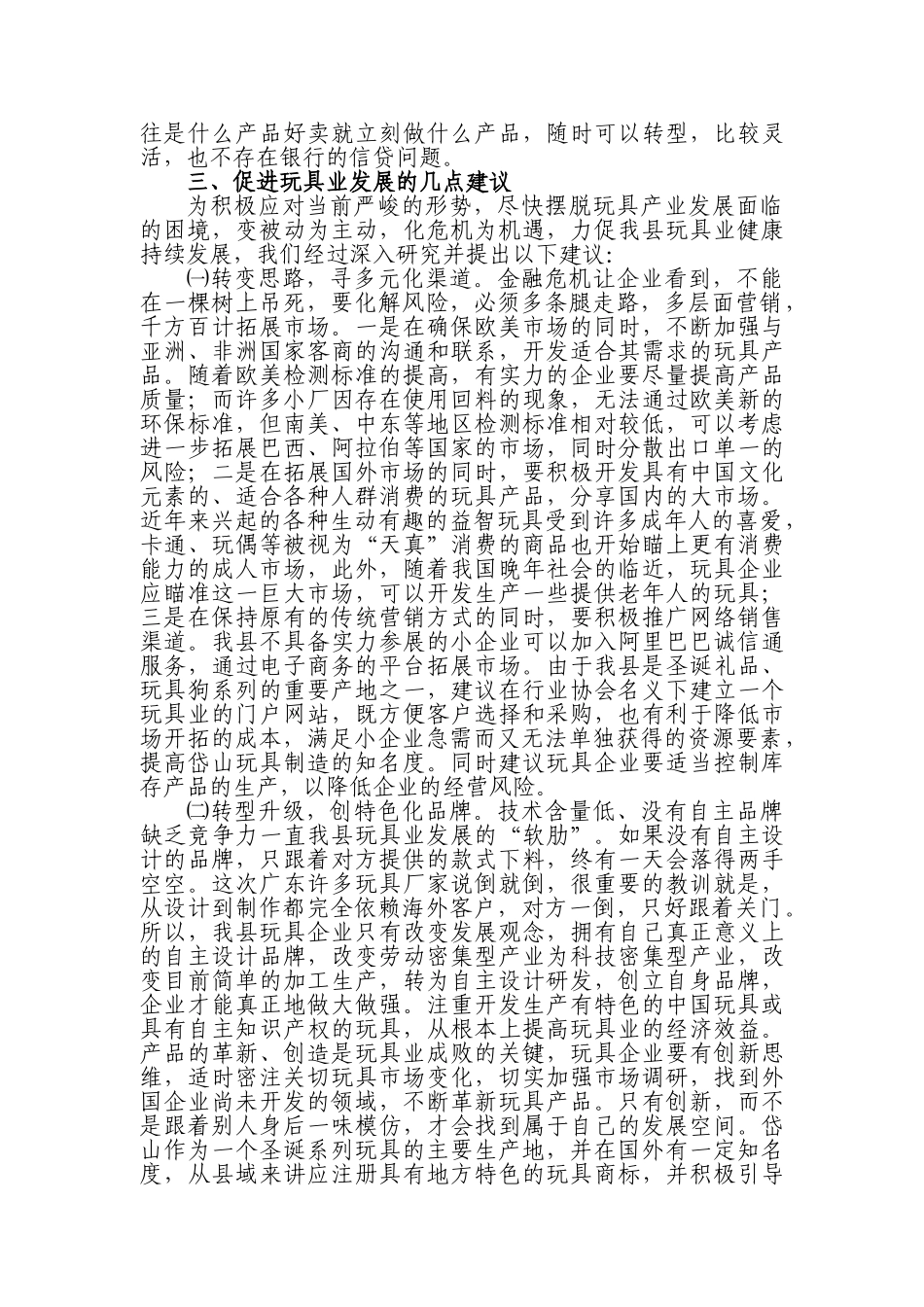 往是什么产品好卖就立刻做什么产品，随时可以转型，比较灵活，也不存在银行的信贷问题。

三、促进玩具业发展的几点建议

为积极应对当前严峻的形势，尽快摆脱玩具产业发展面临的困境，变被动为主动，化危机为机遇，力促我县玩具业健康持续发展，我们经过深入研究并提出以下建议：

㈠转变思路，寻多元化渠道。金融危机让企业看到，不能在一棵树上吊死，要化解风险，必须多条腿走路，多层面营销，千方百计拓展市场。一是在确保欧美市场的同时，不断加强与亚洲、非洲国家客商的沟通和联系，开发适合其需求的玩具产品。随着欧美检测标准的提高，有实力的企业要尽量提高产品质量；而许多小厂因存在使用回料的现象，无法通过欧美新的环保标准，但南美、中东等地区检测标准相对较低，可以考虑进一步拓展巴西、阿拉伯等国家的市场，同时分散出口单一的风险；二是在拓展国外市场的同时，要积极开发具有中国文化元素的、适合各种人群消费的玩具产品，分享国内的大市场。近年来兴起的各种生动有趣的益智玩具受到许多成年人的喜爱，卡通、玩偶等被视为“天真”消费的商品也开始瞄上更有消费能力的成人市场，此外，随着我国晚年社会的临近，玩具企业应瞄准这一巨大市场，可以开发生产一些提供老年人的玩具；三是在保持原有的传统营销方式的同时，要积极推广网络销售渠道。我县不具备实力参展的小企业可以加入阿里巴巴诚信通服务，通过电子商务的平台拓展市场。由于我县是圣诞礼品、玩具狗系列的重要产地之一，建议在行业协会名义下建立一个玩具业的门户网站，既方便客户选择和采购，也有利于降低市场开拓的成本，满足小企业急需而又无法单独获得的资源要素，提高岱山玩具制造的知名度。同时建议玩具企业要适当控制库存产品的生产，以降低企业的经营风险。

㈡转型升级，创特色化品牌。技术含量低、没有自主品牌缺乏竞争力一直我县玩具业发展的“软肋”。如果没有自主设计的品牌，只跟着对方提供的款式下料，终有一天会落得两手空空。这次广东许多玩具厂家说倒就倒，很重要的教训就是，从设计到制作都完全依赖海外客户，对方一倒，只好跟着关门。所以，我县玩具企业只有改变发展观念，拥有自己真正意义上的自主设计品牌，改变劳动密集型产业为科技密集型产业，改变目前简单的加工生产，转为自主设计研发，创立自身品牌，企业才能真正地做大做强。注重开发生产有特色的中国玩具或具有自主知识产权的玩具，从根本上提高玩具业的经济效益。产品的革新、创造是玩具业成败的关键，玩具企业要有创新思维，适时密注关切玩具市场变化，切实加强市场调研，找到外国企业尚未开发的领域，不断革新玩具产品。只有创新，而不是跟着别人身后一味模仿，才会找到属于自己的发展空间。岱山作为一个圣诞系列玩具的主要生产地，并在国外有一定知名度，从县域来讲应注册具有地方特色的玩具商标，并积极引导